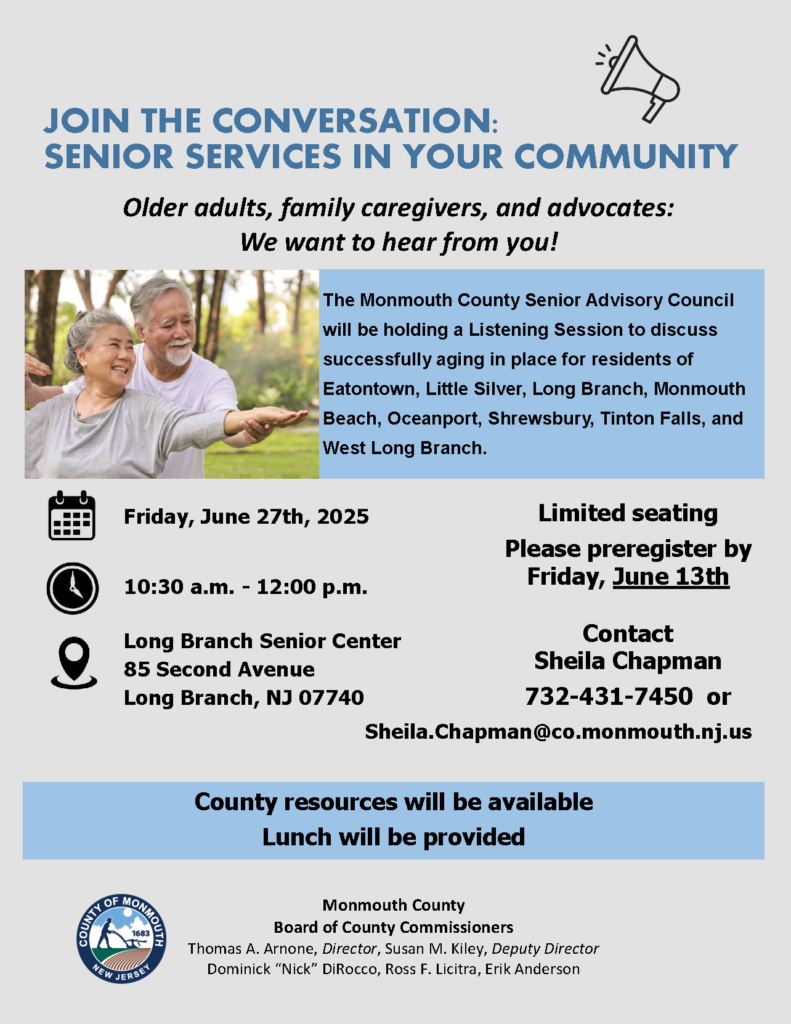 JOIN THE CONVERSATION:
SENIOR SERVICES IN YOUR COMMUNITY

Older adults, family caregivers, and advocates:
We want to hear from you!

The Monmouth County Senior Advisory Council will be holding a Listening Session to discuss successfully aging in place for residents of Eatontown, Little Silver, Long Branch, Monmouth Beach, Oceanport, Shrewsbury, Tinton Falls, and West Long Branch.

Friday, June 27th, 2025

10:30 a.m. - 12:00 p.m.

Long Branch Senior Center
85 Second Avenue
Long Branch, NJ 07740

Limited seating
Please preregister by Friday, June 13th

Contact
Sheila Chapman
732-431-7450 or
Sheila.Chapman@co.monmouth.nj.us

County resources will be available
Lunch will be provided

COUNTY OF MONMOUTH
1683
NEW JERSEY

Monmouth County
Board of County Commissioners
Thomas A. Arnone, Director, Susan M. Kiley, Deputy Director
Dominick "Nick" DiRocco, Ross F. Licitra, Erik Anderson